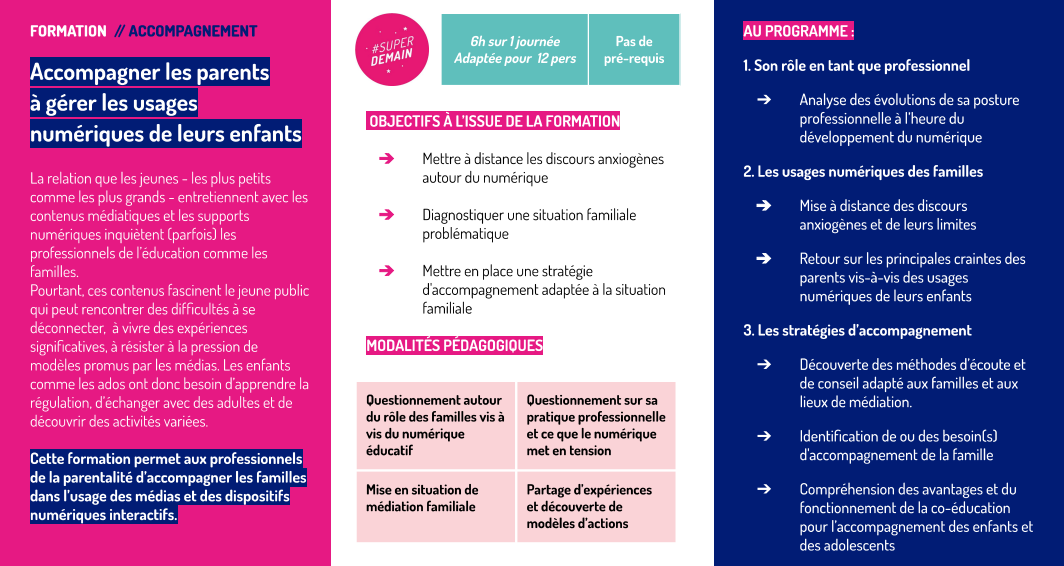 FORMATION // ACCOMPAGNEMENT

Accompagner les parents à gérer les usages numériques de leurs enfants

La relation que les jeunes - les plus petits comme les plus grands - entretiennent avec les contenus médiatiques et les supports numériques inquiètent (parfois) les professionnels de l'éducation comme les familles.
Pourtant, ces contenus fascinent le jeune public qui peut rencontrer des difficultés à se déconnecter, à vivre des expériences significatives, à résister à la pression de modèles promus par les médias. Les enfants comme les ados ont donc besoin d'apprendre la régulation, d'échanger avec des adultes et de découvrir des activités variées.

Cette formation permet aux professionnels de la parentalité d'accompagner les familles dans l'usage des médias et des dispositifs numériques interactifs.

#SUPER DEMAIN

6h sur 1 journée
Adaptée pour 12 pers

Pas de pré-requis

OBJECTIFS À L'ISSUE DE LA FORMATION

➔ Mettre à distance les discours anxiogènes autour du numérique

➔ Diagnostiquer une situation familiale problématique

➔ Mettre en place une stratégie d'accompagnement adaptée à la situation familiale

MODALITÉS PÉDAGOGIQUES

| Questionnement autour du rôle des familles vis à vis du numérique éducatif | Questionnement sur sa pratique professionnelle et ce que le numérique met en tension |
|---|---|
| Mise en situation de médiation familiale | Partage d'expériences et découverte de modèles d'actions |

AU PROGRAMME :

1. Son rôle en tant que professionnel

➔ Analyse des évolutions de sa posture professionnelle à l'heure du développement du numérique

2. Les usages numériques des familles

➔ Mise à distance des discours anxiogènes et de leurs limites

➔ Retour sur les principales craintes des parents vis-à-vis des usages numériques de leurs enfants

3. Les stratégies d'accompagnement

➔ Découverte des méthodes d'écoute et de conseil adapté aux familles et aux lieux de médiation.

➔ Identification de ou des besoin(s) d'accompagnement de la famille

➔ Compréhension des avantages et du fonctionnement de la co-éducation pour l'accompagnement des enfants et des adolescents